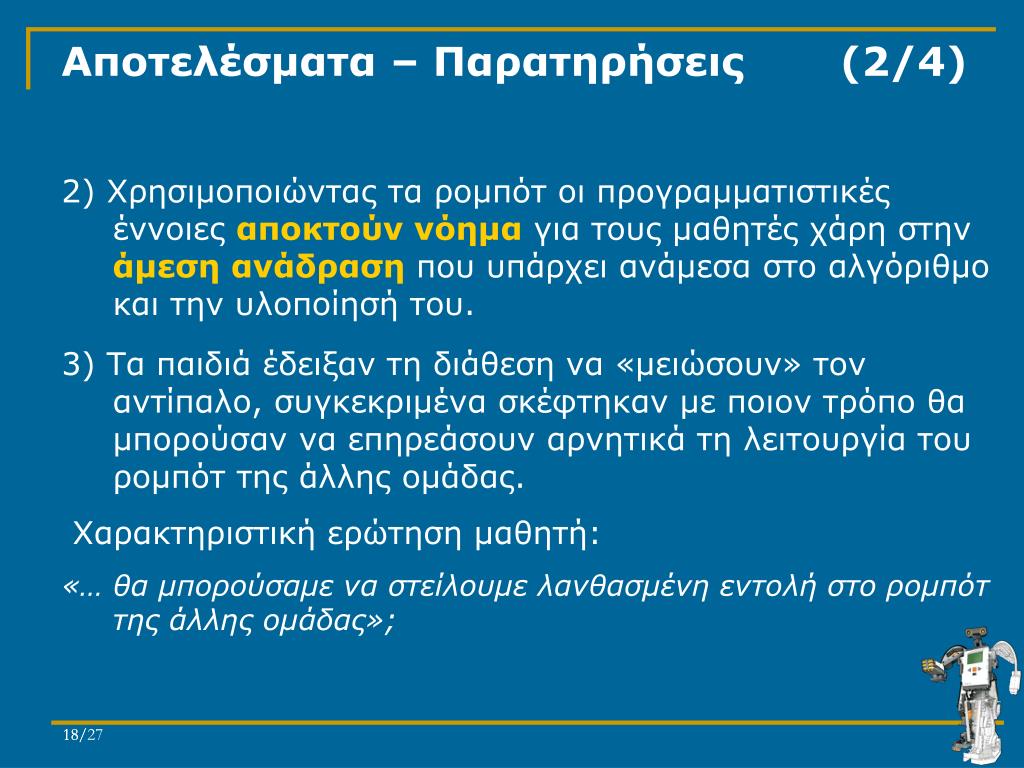 Αποτελέσματα – Παρατηρήσεις (2/4)

2) Χρησιμοποιώντας τα ρομπότ οι προγραμματιστικές έννοιες αποκτούν νόημα για τους μαθητές χάρη στην άμεση ανάδραση που υπάρχει ανάμεσα στο αλγόριθμο και την υλοποίησή του.

3) Τα παιδιά έδειξαν τη διάθεση να «μειώσουν» τον αντίπαλο, συγκεκριμένα σκέφτηκαν με ποιον τρόπο θα μπορούσαν να επηρεάσουν αρνητικά τη λειτουργία του ρομπότ της άλλης ομάδας.

Χαρακτηριστική ερώτηση μαθητή:

«… θα μπορούσαμε να στείλουμε λανθασμένη εντολή στο ρομπότ της άλλης ομάδας»;

18/27